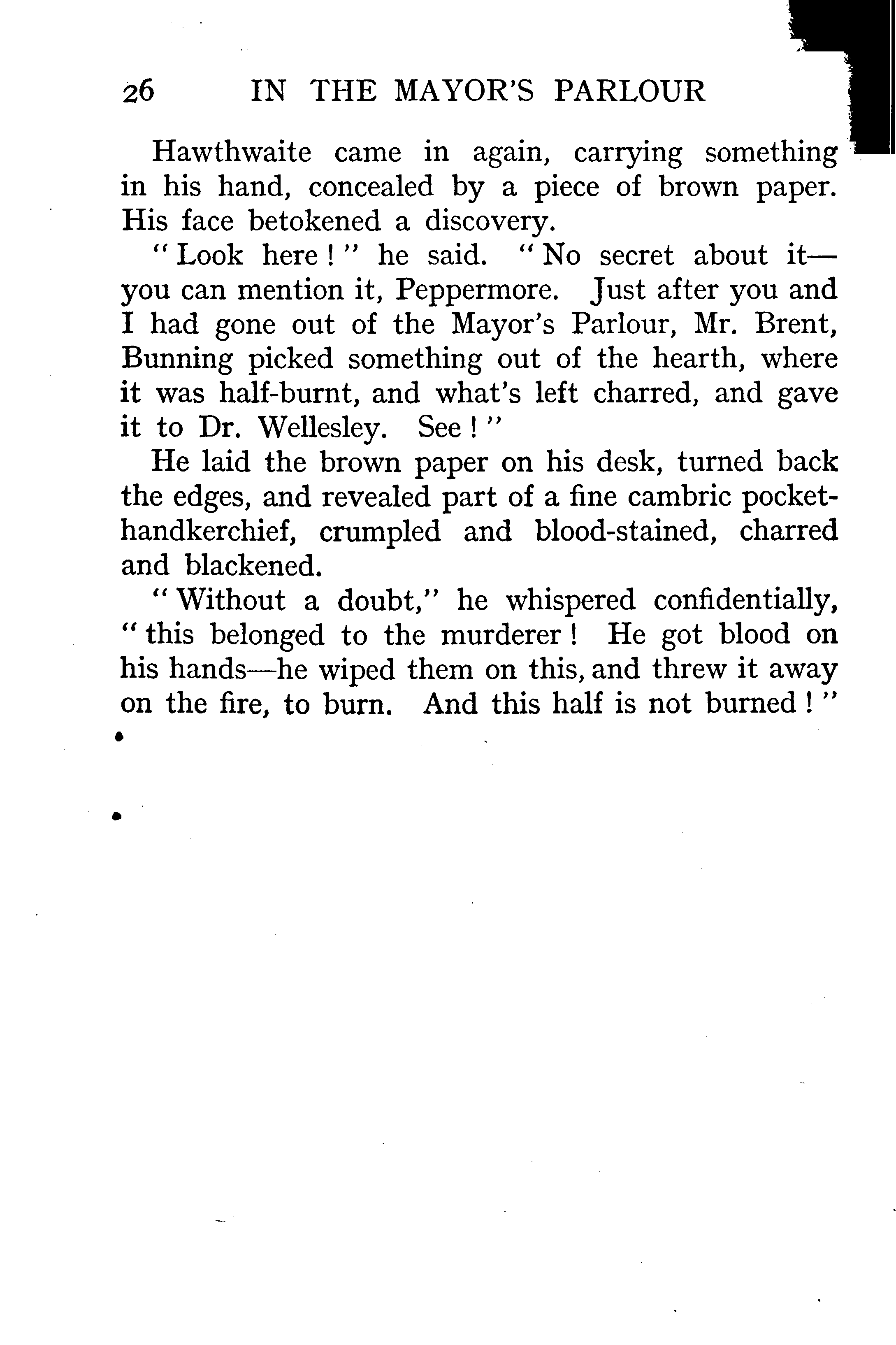 26 IN THE MAYOR'S PARLOUR

Hawthwaite came in again, carrying something in his hand, concealed by a piece of brown paper. His face betokened a discovery.

"Look here!" he said. "No secret about it—you can mention it, Peppermore. Just after you and I had gone out of the Mayor's Parlour, Mr. Brent, Bunning picked something out of the hearth, where it was half-burnt, and what's left charred, and gave it to Dr. Wellesley. See!"

He laid the brown paper on his desk, turned back the edges, and revealed part of a fine cambric pocket-handkerchief, crumpled and blood-stained, charred and blackened.

"Without a doubt," he whispered confidentially, "this belonged to the murderer! He got blood on his hands—he wiped them on this, and threw it away on the fire, to burn. And this half is not burned!"